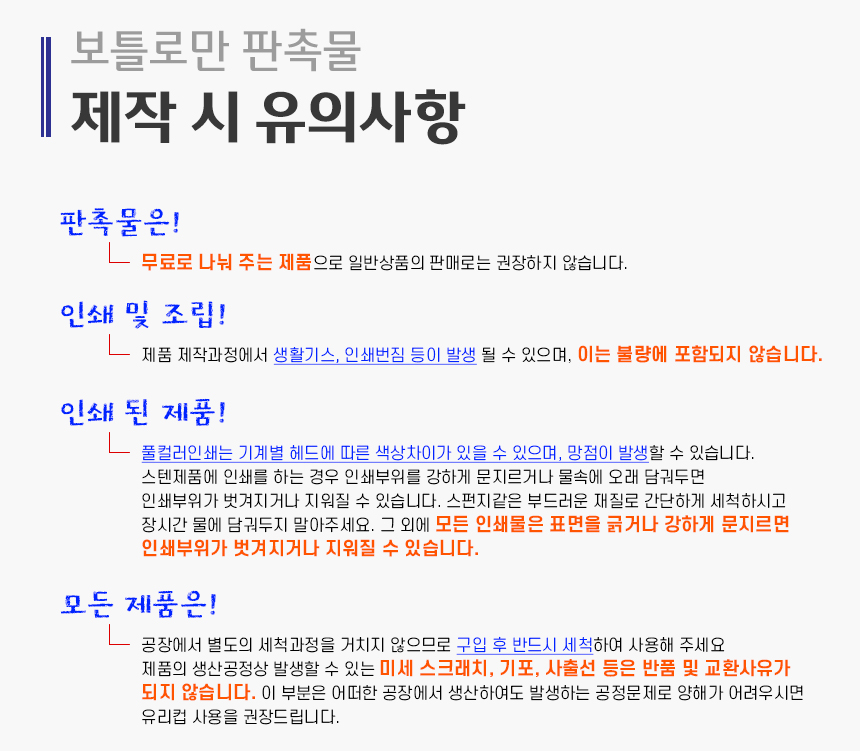 보틀로만 판촉물
제작 시 유의사항

판촉물은!

무료로 나눠 주는 제품으로 일반상품의 판매로는 권장하지 않습니다.

인쇄 및 조립!

제품 제작과정에서 생활기스, 인쇄번짐 등이 발생 될 수 있으며, 이는 불량에 포함되지 않습니다.

인쇄 된 제품!

풀컬러인쇄는 기계별 헤드에 따른 색상차이가 있을 수 있으며, 망점이 발생할 수 있습니다. 스텐제품에 인쇄를 하는 경우 인쇄부위를 강하게 문지르거나 물속에 오래 담궈두면 인쇄부위가 벗겨지거나 지워질 수 있습니다. 스펀지같은 부드러운 재질로 간단하게 세척하시고 장시간 물에 담궈두지 말아주세요. 그 외에 모든 인쇄물은 표면을 긁거나 강하게 문지르면 인쇄부위가 벗겨지거나 지워질 수 있습니다.

모든 제품은!

공장에서 별도의 세척과정을 거치지 않으므로 구입 후 반드시 세척하여 사용해 주세요 제품의 생산공정상 발생할 수 있는 미세 스크래치, 기포, 사출선 등은 반품 및 교환사유가 되지 않습니다. 이 부분은 어떠한 공장에서 생산하여도 발생하는 공정문제로 양해가 어려우시면 유리컵 사용을 권장드립니다.